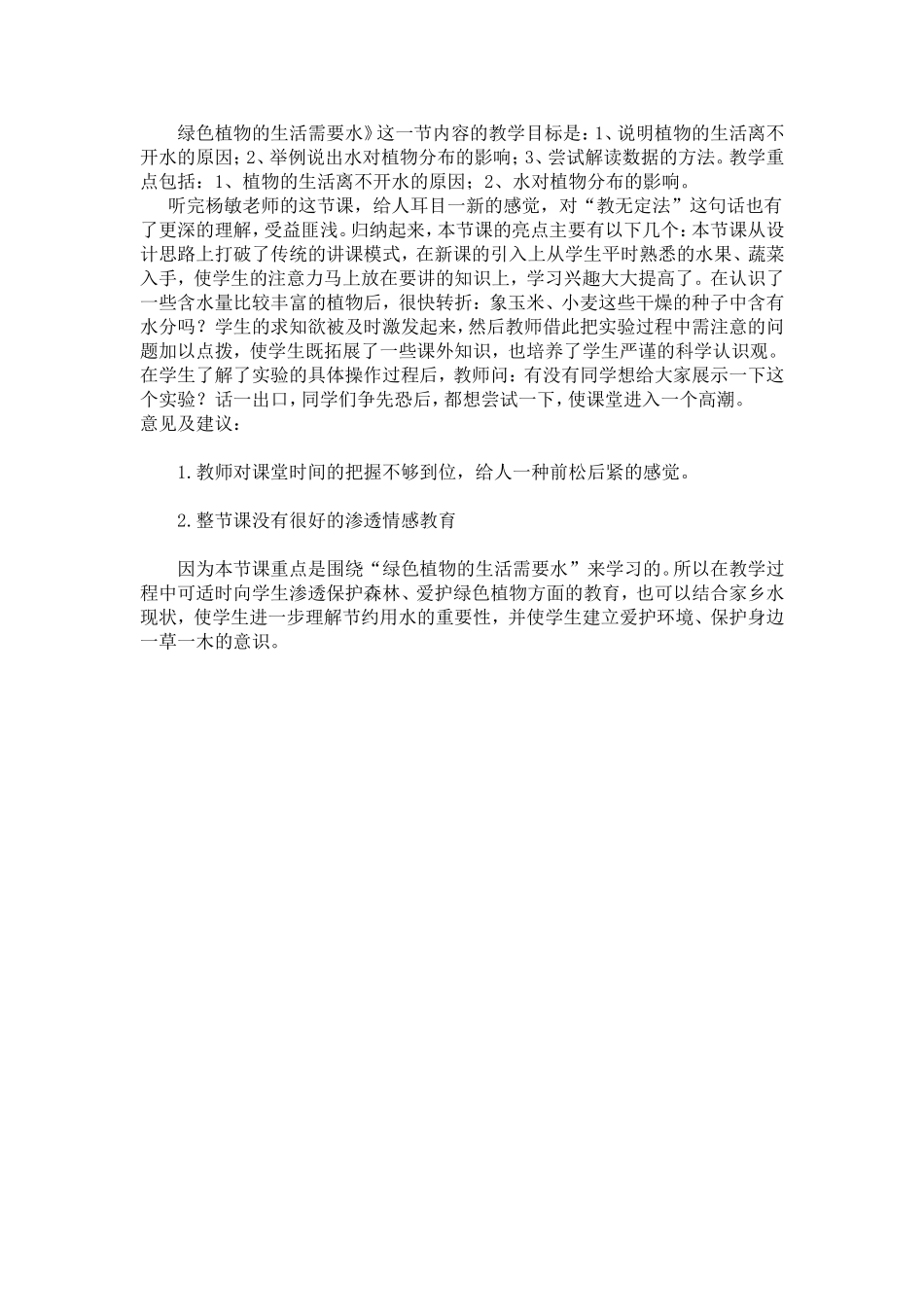 绿色植物的生活需要水》这一节内容的教学目标是：1、说明植物的生活离不开水的原因；2、举例说出水对植物分布的影响；3、尝试解读数据的方法。教学重点包括：1、植物的生活离不开水的原因；2、水对植物分布的影响。

听完杨敏老师的这节课，给人耳目一新的感觉，对“教无定法”这句话也有了更深的理解，受益匪浅。归纳起来，本节课的亮点主要有以下几个：本节课从设计思路上打破了传统的讲课模式，在新课的引入上从学生平时熟悉的水果、蔬菜入手，使学生的注意力马上放在要讲的知识上，学习兴趣大大提高了。在认识了一些含水量比较丰富的植物后，很快转折：象玉米、小麦这些干燥的种子中含有水分吗？学生的求知欲被及时激发起来，然后教师借此把实验过程中需注意的问题加以点拨，使学生既拓展了一些课外知识，也培养了学生严谨的科学认识观。在学生了解了实验的具体操作过程后，教师问：有没有同学想给大家展示一下这个实验？话一出口，同学们争先恐后，都想尝试一下，使课堂进入一个高潮。
意见及建议：

1.教师对课堂时间的把握不够到位，给人一种前松后紧的感觉。

2.整节课没有很好的渗透情感教育

因为本节课重点是围绕“绿色植物的生活需要水”来学习的。所以在教学过程中可适时向学生渗透保护森林、爱护绿色植物方面的教育，也可以结合家乡水现状，使学生进一步理解节约用水的重要性，并使学生建立爱护环境、保护身边一草一木的意识。